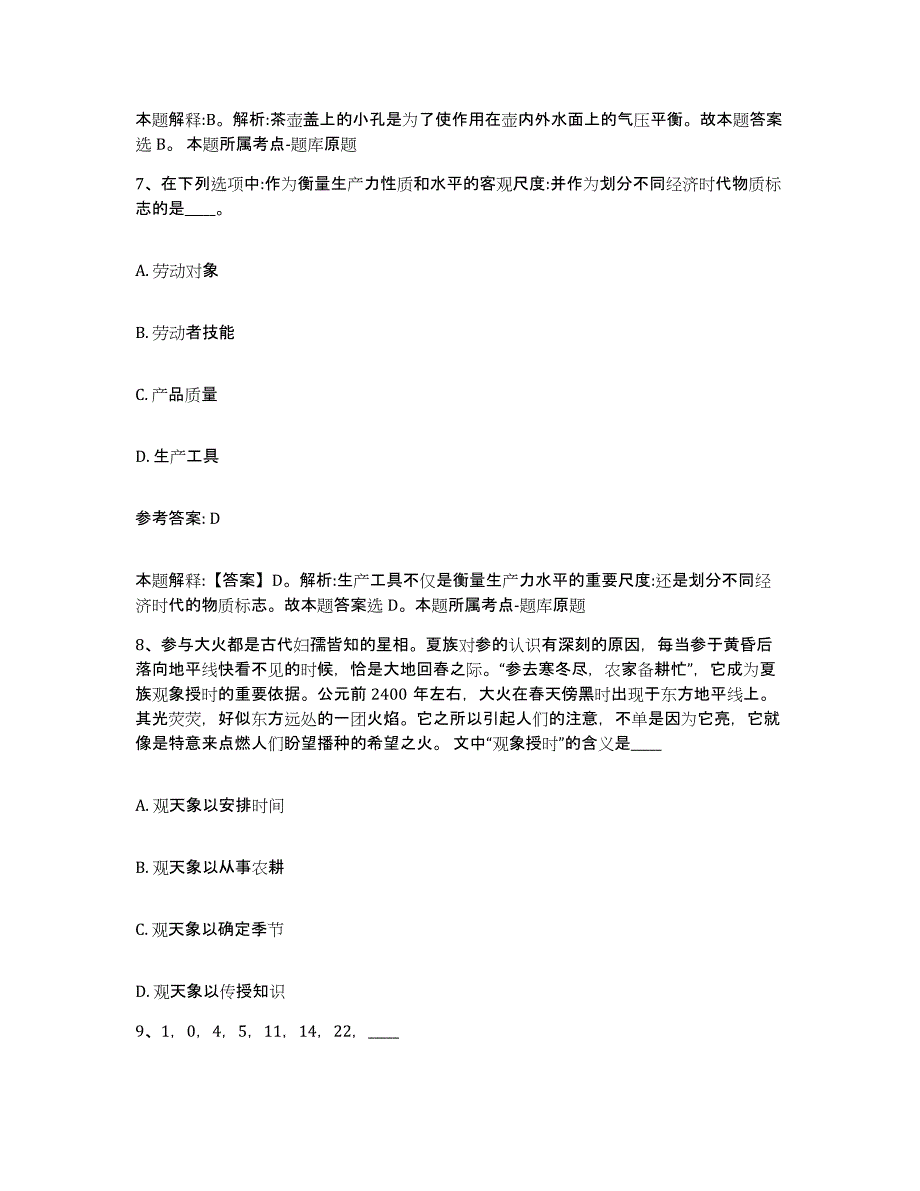 本题解释:B。解析:茶壶盖上的小孔是为了使作用在壶内外水面上的气压平衡。故本题答案选 B。 本题所属考点-题库原题

7、在下列选项中:作为衡量生产力性质和水平的客观尺度:并作为划分不同经济时代物质标志的是____。

A. 劳动对象

B. 劳动者技能

C. 产品质量

D. 生产工具

参考答案: D

本题解释:【答案】D。解析:生产工具不仅是衡量生产力水平的重要尺度:还是划分不同经济时代的物质标志。故本题答案选 D。本题所属考点-题库原题

8、参与大火都是古代妇孺皆知的星相。夏族对参的认识有深刻的原因，每当参于黄昏后落向地平线快看不见的时候，恰是大地回春之际。“参去寒冬尽，农家备耕忙”，它成为夏族观象授时的重要依据。公元前 2400 年左右，大火在春天傍黑时出现于东方地平线上。其光荧荧，好似东方远处的一团火焰。它之所以引起人们的注意，不单是因为它亮，它就像是特意来点燃人们盼望播种的希望之火。 文中“观象授时”的含义是____

A. 观天象以安排时间

B. 观天象以从事农耕

C. 观天象以确定季节

D. 观天象以传授知识

9、1，0，4，5，11，14，22，____